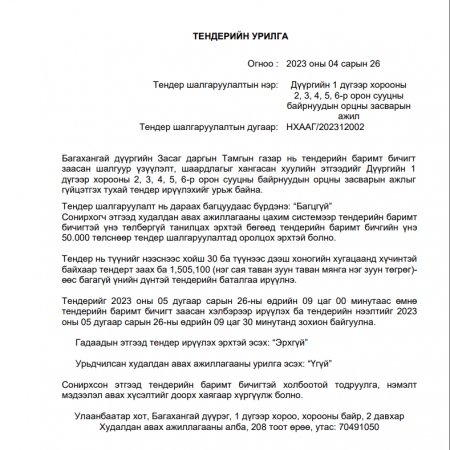 ТЕНДЕРИЙН УРИЛГА

Огноо : 2023 оны 04 сарын 26

Тендер шалгаруулалтын нэр: Дүүргийн 1 дүгээр хорооны 2, 3, 4, 5, 6-р орон сууцны байрнуудын орцны засварын ажил

Тендер шалгаруулалтын дугаар: НХААГ/202312002

Багахангай дүүргийн Засаг даргын Тамгын газар нь тендерийн баримт бичигт заасан шалгуур үзүүлэлт, шаардлагыг хангасан хуулийн этгээдийг Дүүргийн 1 дүгээр хорооны 2, 3, 4, 5, 6-р орон сууцны байрнуудын орцны засварын ажлыг гүйцэтгэх тухай тендер ирүүлэхийг урьж байна.

Тендер шалгаруулалт нь дараах багцуудаас бүрдэнэ: "Багцгүй"
Сонирхогч этгээд худалдан авах ажиллагааны цахим системээр тендерийн баримт бичигтэй үнэ төлбөргүй танилцах эрхтэй бөгөөд тендерийн баримт бичгийн үнэ 50.000 төлснөөр тендер шалгаруулалтад оролцох эрхтэй болно.

Тендер нь түүнийг нээснээс хойш 30 ба түүнээс дээш хоногийн хугацаанд хүчинтэй байхаар тендерт заах ба 1,505,100 (нэг сая таван зуун таван мянга нэг зуун төгрөг)-өөс багагүй үнийн дүнтэй тендерийн баталгаа ирүүлнэ.

Тендерийг 2023 оны 05 дугаар сарын 26-ны өдрийн 09 цаг 00 минутаас өмнө тендерийн баримт бичигт заасан хэлбэрээр ирүүлэх ба тендерийн нээлтийг 2023 оны 05 дугаар сарын 26-ны өдрийн 09 цаг 30 минутанд зохион байгуулна.

Гадаадын этгээд тендер ирүүлэх эрхтэй эсэх: "Эрхгүй"

Урьдчилсан худалдан авах ажиллагааны урилга эсэх: "Үгүй"

Сонирхсон этгээд тендерийн баримт бичигтэй холбоотой тодруулга, нэмэлт мэдээлэл авах хүсэлтийг доорх хаягаар хүргүүлж болно.

Улаанбаатар хот, Багахангай дүүрэг, 1 дүгээр хороо, хорооны байр, 2 давхар
Худалдан авах ажиллагааны алба, 208 тоот өрөө, утас: 70491050